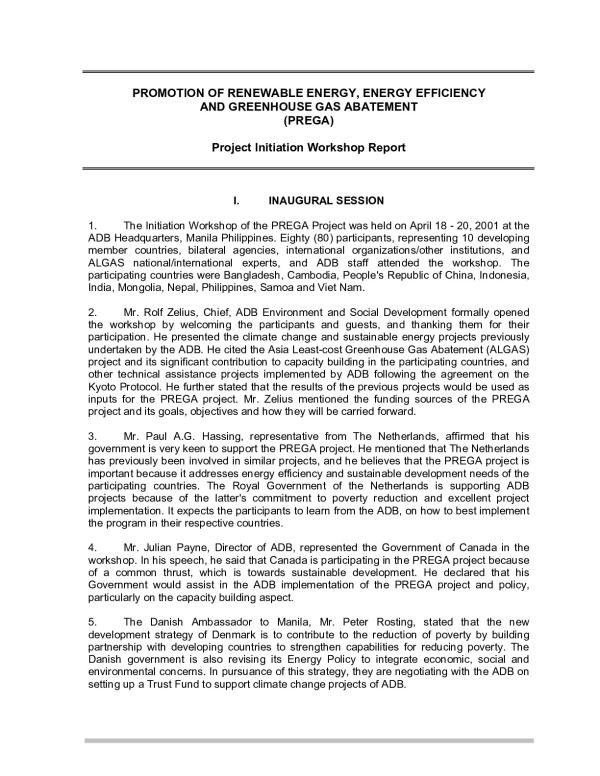 PROMOTION OF RENEWABLE ENERGY, ENERGY EFFICIENCY AND GREENHOUSE GAS ABATEMENT (PREGA)

Project Initiation Workshop Report

I. INAUGURAL SESSION

1. The Initiation Workshop of the PREGA Project was held on April 18 - 20, 2001 at the ADB Headquarters, Manila Philippines. Eighty (80) participants, representing 10 developing member countries, bilateral agencies, international organizations/other institutions, and ALGAS national/international experts, and ADB staff attended the workshop. The participating countries were Bangladesh, Cambodia, People's Republic of China, Indonesia, India, Mongolia, Nepal, Philippines, Samoa and Viet Nam.

2. Mr. Rolf Zelius, Chief, ADB Environment and Social Development formally opened the workshop by welcoming the participants and guests, and thanking them for their participation. He presented the climate change and sustainable energy projects previously undertaken by the ADB. He cited the Asia Least-cost Greenhouse Gas Abatement (ALGAS) project and its significant contribution to capacity building in the participating countries, and other technical assistance projects implemented by ADB following the agreement on the Kyoto Protocol. He further stated that the results of the previous projects would be used as inputs for the PREGA project. Mr. Zelius mentioned the funding sources of the PREGA project and its goals, objectives and how they will be carried forward.

3. Mr. Paul A.G. Hassing, representative from The Netherlands, affirmed that his government is very keen to support the PREGA project. He mentioned that The Netherlands has previously been involved in similar projects, and he believes that the PREGA project is important because it addresses energy efficiency and sustainable development needs of the participating countries. The Royal Government of the Netherlands is supporting ADB projects because of the latter's commitment to poverty reduction and excellent project implementation. It expects the participants to learn from the ADB, on how to best implement the program in their respective countries.

4. Mr. Julian Payne, Director of ADB, represented the Government of Canada in the workshop. In his speech, he said that Canada is participating in the PREGA project because of a common thrust, which is towards sustainable development. He declared that his Government would assist in the ADB implementation of the PREGA project and policy, particularly on the capacity building aspect.

5. The Danish Ambassador to Manila, Mr. Peter Rosting, stated that the new development strategy of Denmark is to contribute to the reduction of poverty by building partnership with developing countries to strengthen capabilities for reducing poverty. The Danish government is also revising its Energy Policy to integrate economic, social and environmental concerns. In pursuance of this strategy, they are negotiating with the ADB on setting up a Trust Fund to support climate change projects of ADB.